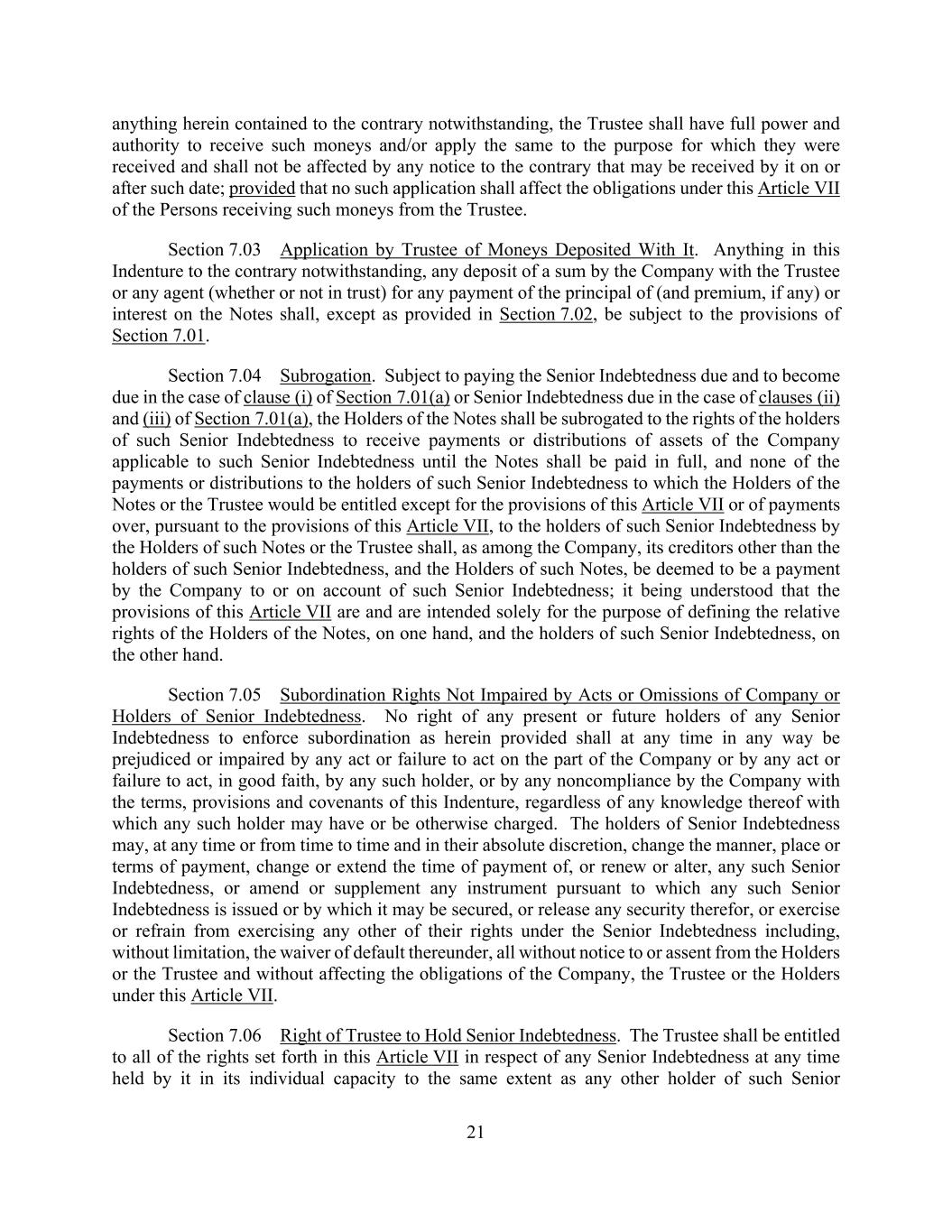 anything herein contained to the contrary notwithstanding, the Trustee shall have full power and authority to receive such moneys and/or apply the same to the purpose for which they were received and shall not be affected by any notice to the contrary that may be received by it on or after such date; provided that no such application shall affect the obligations under this Article VII of the Persons receiving such moneys from the Trustee.

Section 7.03 Application by Trustee of Moneys Deposited With It. Anything in this Indenture to the contrary notwithstanding, any deposit of a sum by the Company with the Trustee or any agent (whether or not in trust) for any payment of the principal of (and premium, if any) or interest on the Notes shall, except as provided in Section 7.02, be subject to the provisions of Section 7.01.

Section 7.04 Subrogation. Subject to paying the Senior Indebtedness due and to become due in the case of clause (i) of Section 7.01(a) or Senior Indebtedness due in the case of clauses (ii) and (iii) of Section 7.01(a), the Holders of the Notes shall be subrogated to the rights of the holders of such Senior Indebtedness to receive payments or distributions of assets of the Company applicable to such Senior Indebtedness until the Notes shall be paid in full, and none of the payments or distributions to the holders of such Senior Indebtedness to which the Holders of the Notes or the Trustee would be entitled except for the provisions of this Article VII or of payments over, pursuant to the provisions of this Article VII, to the holders of such Senior Indebtedness by the Holders of such Notes or the Trustee shall, as among the Company, its creditors other than the holders of such Senior Indebtedness, and the Holders of such Notes, be deemed to be a payment by the Company to or on account of such Senior Indebtedness; it being understood that the provisions of this Article VII are and are intended solely for the purpose of defining the relative rights of the Holders of the Notes, on one hand, and the holders of such Senior Indebtedness, on the other hand.

Section 7.05 Subordination Rights Not Impaired by Acts or Omissions of Company or Holders of Senior Indebtedness. No right of any present or future holders of any Senior Indebtedness to enforce subordination as herein provided shall at any time in any way be prejudiced or impaired by any act or failure to act on the part of the Company or by any act or failure to act, in good faith, by any such holder, or by any noncompliance by the Company with the terms, provisions and covenants of this Indenture, regardless of any knowledge thereof with which any such holder may have or be otherwise charged. The holders of Senior Indebtedness may, at any time or from time to time and in their absolute discretion, change the manner, place or terms of payment, change or extend the time of payment of, or renew or alter, any such Senior Indebtedness, or amend or supplement any instrument pursuant to which any such Senior Indebtedness is issued or by which it may be secured, or release any security therefor, or exercise or refrain from exercising any other of their rights under the Senior Indebtedness including, without limitation, the waiver of default thereunder, all without notice to or assent from the Holders or the Trustee and without affecting the obligations of the Company, the Trustee or the Holders under this Article VII.

Section 7.06 Right of Trustee to Hold Senior Indebtedness. The Trustee shall be entitled to all of the rights set forth in this Article VII in respect of any Senior Indebtedness at any time held by it in its individual capacity to the same extent as any other holder of such Senior

21